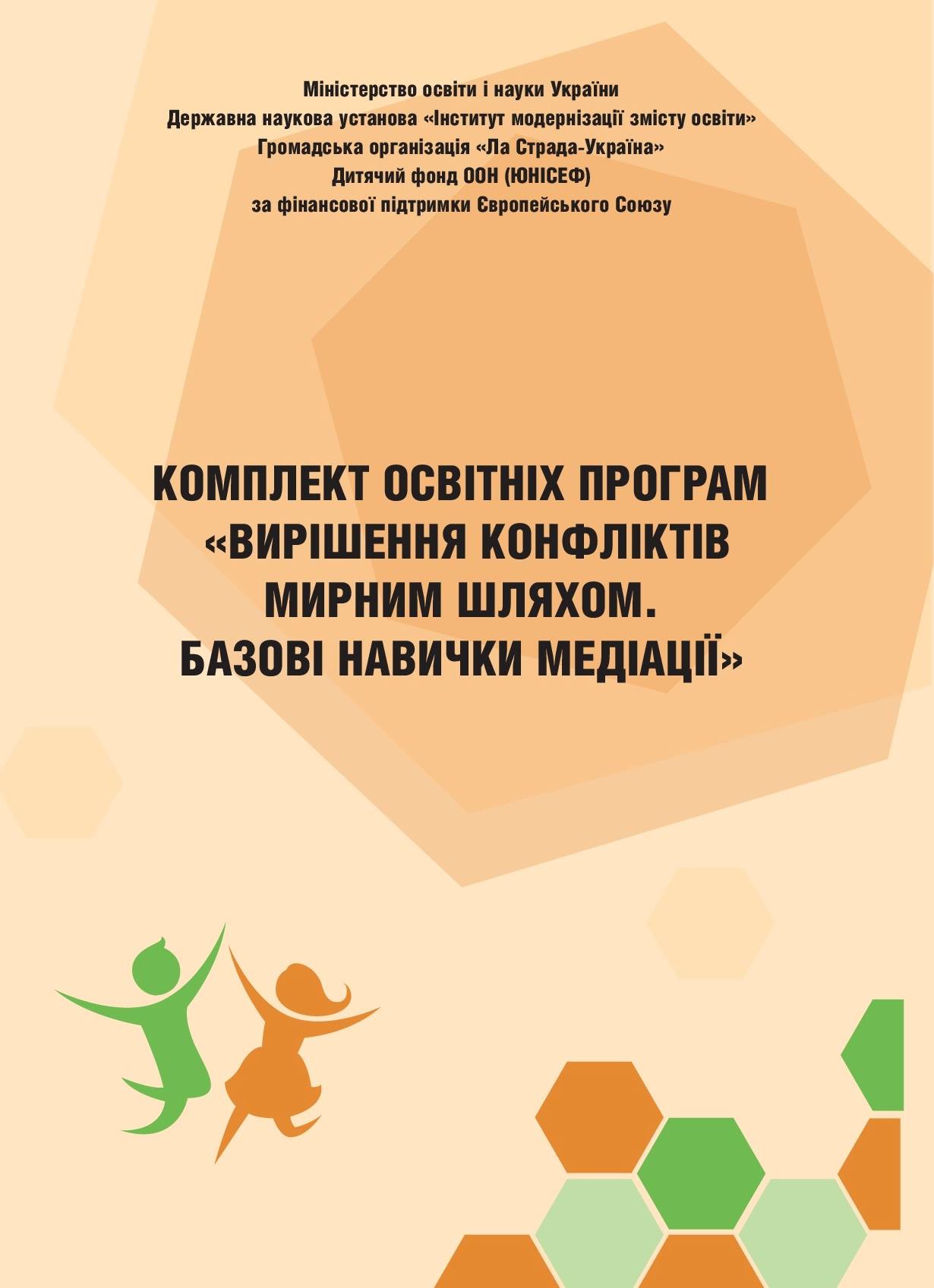 Міністерство освіти і науки України
Державна наукова установа «Інститут модернізації змісту освіти»
Громадська організація «Ла Страда-Україна»
Дитячий фонд ООН (ЮНІСЕФ)
за фінансової підтримки Європейського Союзу

КОМПЛЕКТ ОСВІТНІХ ПРОГРАМ «ВИРІШЕННЯ КОНФЛІКТІВ МИРНИМ ШЛЯХОМ. БАЗОВІ НАВИЧКИ МЕДІАЦІЇ»